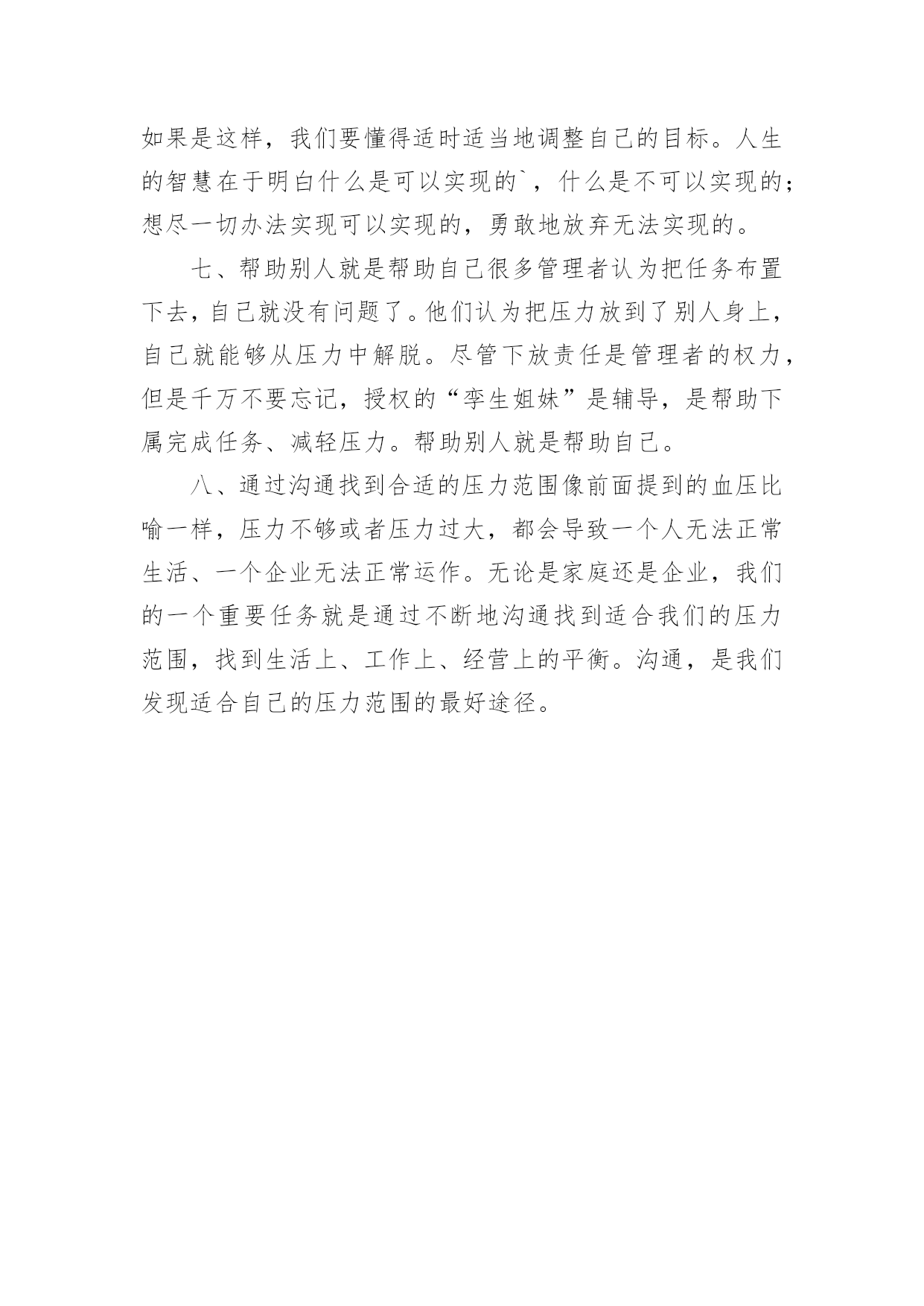 如果是这样，我们要懂得适时适当地调整自己的目标。人生的智慧在于明白什么是可以实现的`，什么是不可以实现的；想尽一切办法实现可以实现的，勇敢地放弃无法实现的。

七、帮助别人就是帮助自己很多管理者认为把任务布置下去，自己就没有问题了。他们认为把压力放到了别人身上，自己就能够从压力中解脱。尽管下放责任是管理者的权力，但是千万不要忘记，授权的“孪生姐妹”是辅导，是帮助下属完成任务、减轻压力。帮助别人就是帮助自己。

八、通过沟通找到合适的压力范围像前面提到的血压比喻一样，压力不够或者压力过大，都会导致一个人无法正常生活、一个企业无法正常运作。无论是家庭还是企业，我们的一个重要任务就是通过不断地沟通找到适合我们的压力范围，找到生活上、工作上、经营上的平衡。沟通，是我们发现适合自己的压力范围的最好途径。